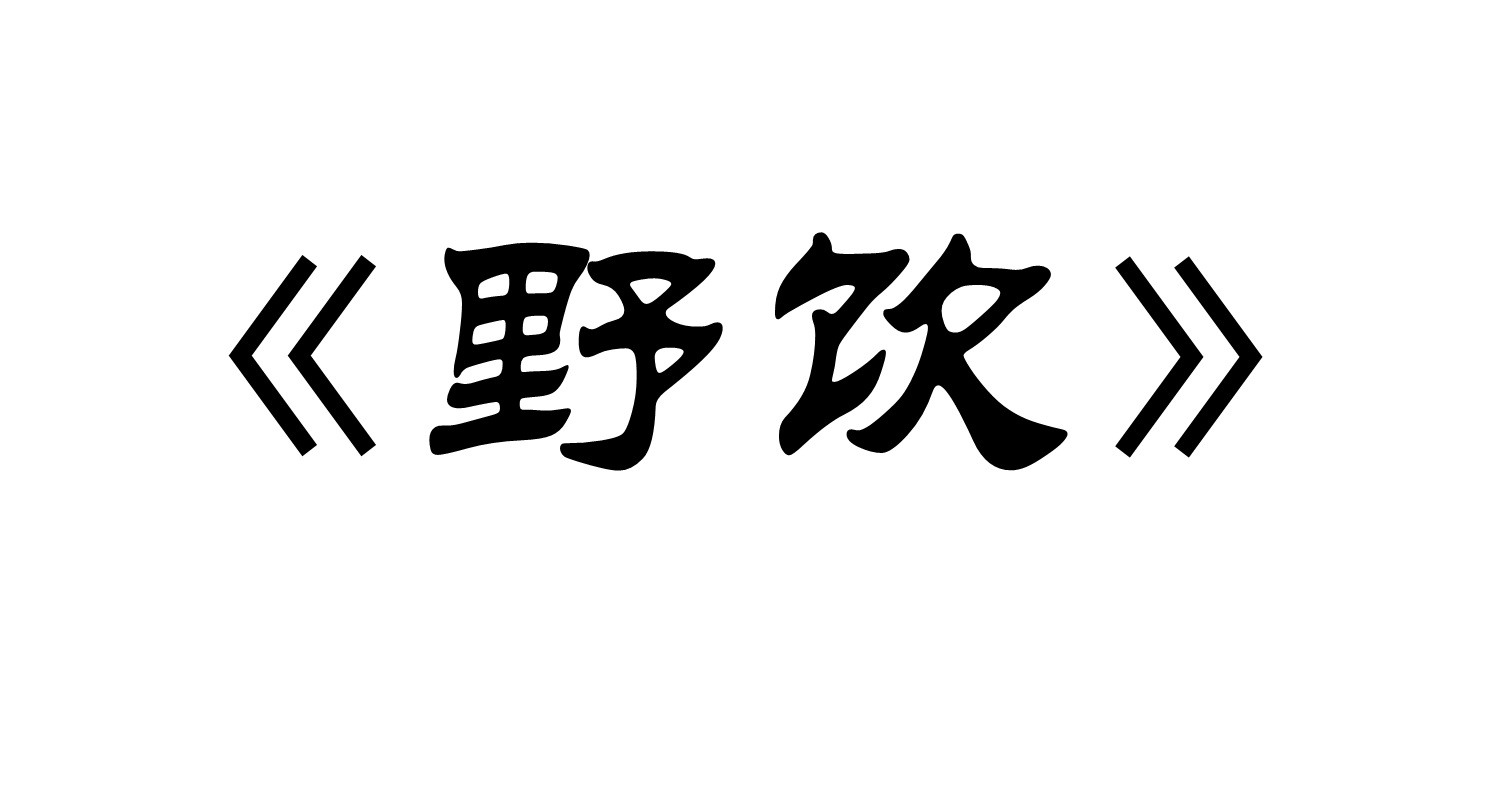 《野饮》